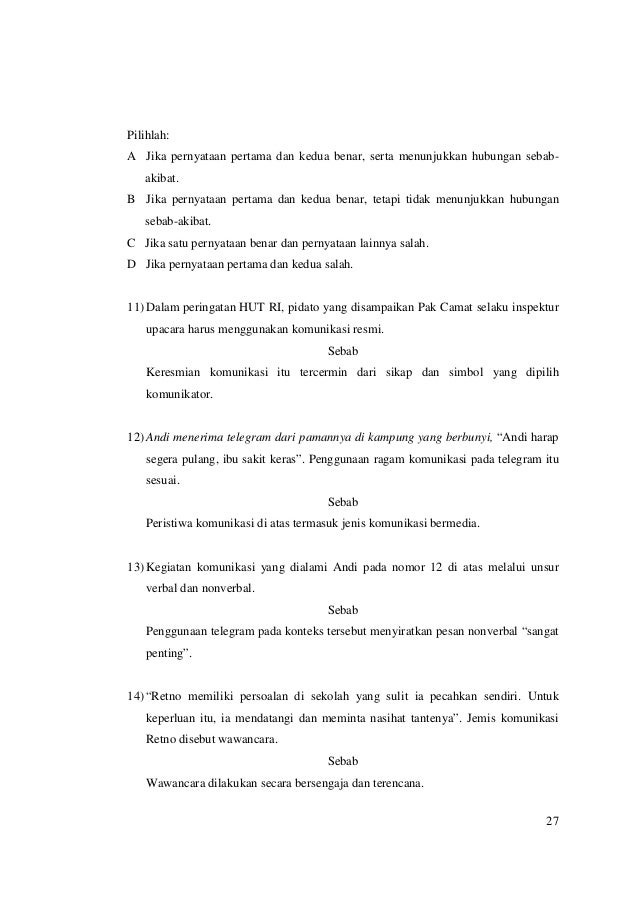 Pilihlah:
A Jika pernyataan pertama dan kedua benar, serta menunjukkan hubungan sebab-akibat.
B Jika pernyataan pertama dan kedua benar, tetapi tidak menunjukkan hubungan sebab-akibat.
C Jika satu pernyataan benar dan pernyataan lainnya salah.
D Jika pernyataan pertama dan kedua salah.

11) Dalam peringatan HUT RI, pidato yang disampaikan Pak Camat selaku inspektur upacara harus menggunakan komunikasi resmi.
Sebab
Keresmian komunikasi itu tercermin dari sikap dan simbol yang dipilih komunikator.

12) Andi menerima telegram dari pamannya di kampung yang berbunyi, "Andi harap segera pulang, ibu sakit keras". Penggunaan ragam komunikasi pada telegram itu sesuai.
Sebab
Peristiwa komunikasi di atas termasuk jenis komunikasi bermedia.

13) Kegiatan komunikasi yang dialami Andi pada nomor 12 di atas melalui unsur verbal dan nonverbal.
Sebab
Penggunaan telegram pada konteks tersebut menyiratkan pesan nonverbal "sangat penting".

14) "Retno memiliki persoalan di sekolah yang sulit ia pecahkan sendiri. Untuk keperluan itu, ia mendatangi dan meminta nasihat tantenya". Jemis komunikasi Retno disebut wawancara.
Sebab
Wawancara dilakukan secara bersengaja dan terencana.

27